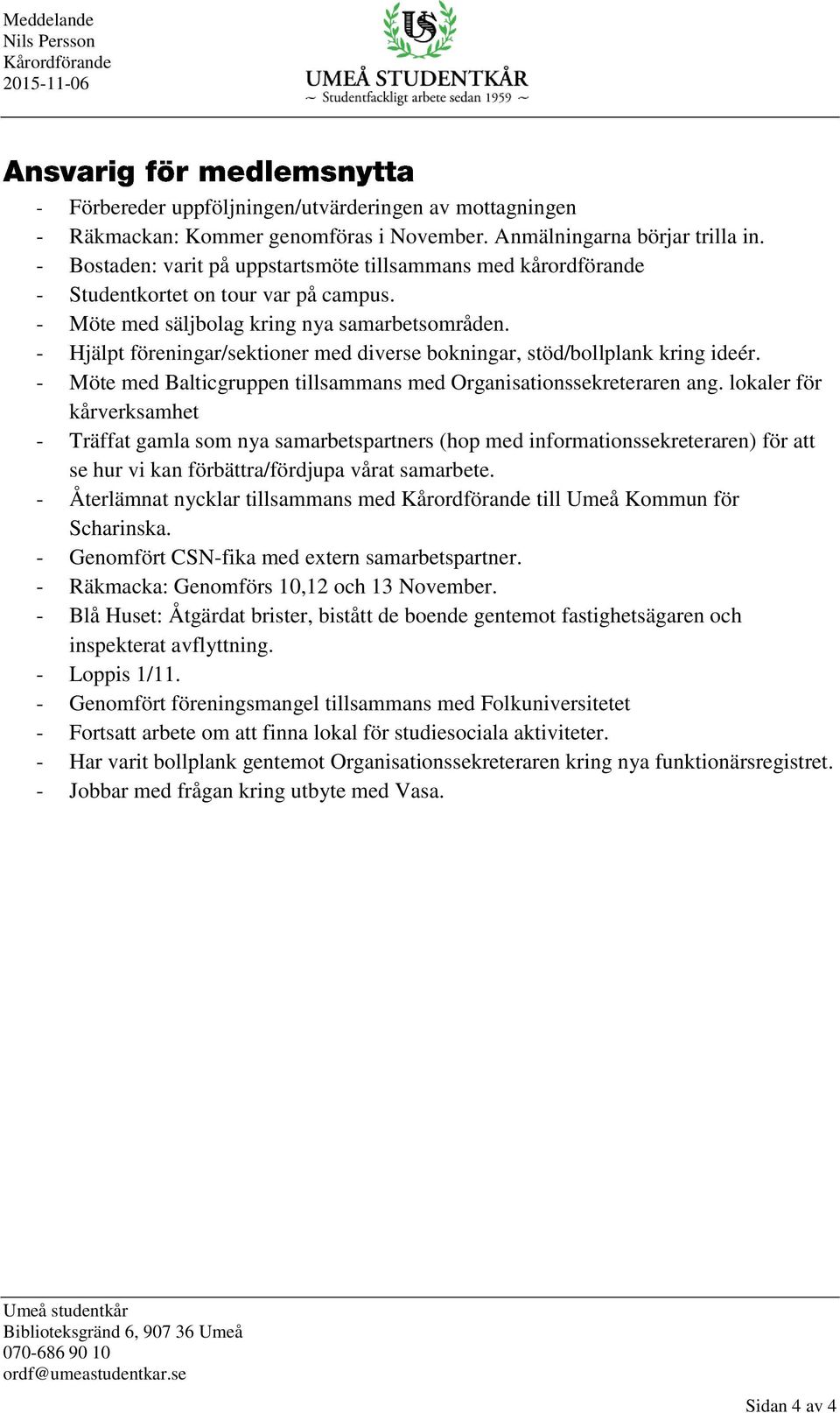 Meddelande
Nils Persson
Kårordförande
2015-11-06

US
UMEÅ STUDENTKÅR
~ Studentfackligt arbete sedan 1959 ~

Ansvarig för medlemsnytta

- Förbereder uppföljningen/utvärderingen av mottagningen
- Räkmackan: Kommer genomföras i November. Anmälningarna börjar trilla in.
- Bostaden: varit på uppstartsmöte tillsammans med kårordförande
- Studentkortet on tour var på campus.
- Möte med säljbolag kring nya samarbetsområden.
- Hjälpt föreningar/sektioner med diverse bokningar, stöd/bollplank kring ideér.
- Möte med Balticgruppen tillsammans med Organisationssekreteraren ang. lokaler för kårverksamhet
- Träffat gamla som nya samarbetspartners (hop med informationssekreteraren) för att se hur vi kan förbättra/fördjupa vårat samarbete.
- Återlämnat nycklar tillsammans med Kårordförande till Umeå Kommun för Scharinska.
- Genomfört CSN-fika med extern samarbetspartner.
- Räkmacka: Genomförs 10,12 och 13 November.
- Blå Huset: Åtgärdat brister, bistått de boende gentemot fastighetsägaren och inspekterat avflyttning.
- Loppis 1/11.
- Genomfört föreningsmangel tillsammans med Folkuniversitetet
- Fortsatt arbete om att finna lokal för studiesociala aktiviteter.
- Har varit bollplank gentemot Organisationssekreteraren kring nya funktionärsregistret.
- Jobbar med frågan kring utbyte med Vasa.

Umeå studentkår
Biblioteksgränd 6, 907 36 Umeå
070-686 90 10
ordf@umeastudentkar.se

Sidan 4 av 4